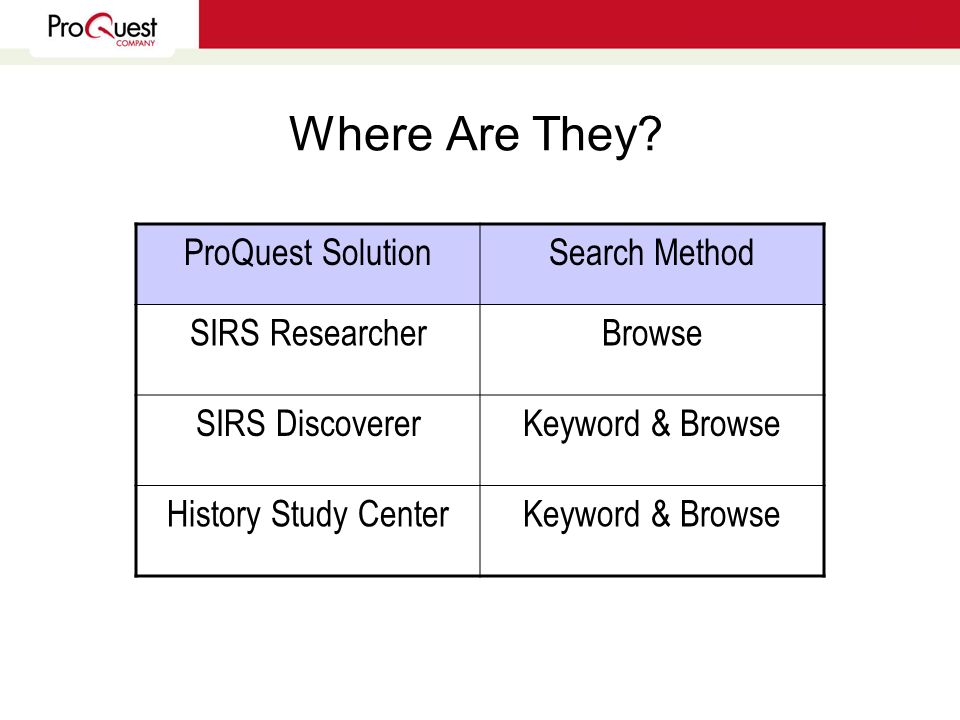 ProQuest COMPANY

Where Are They?

| ProQuest Solution | Search Method |
|---|---|
| SIRS Researcher | Browse |
| SIRS Discoverer | Keyword & Browse |
| History Study Center | Keyword & Browse |